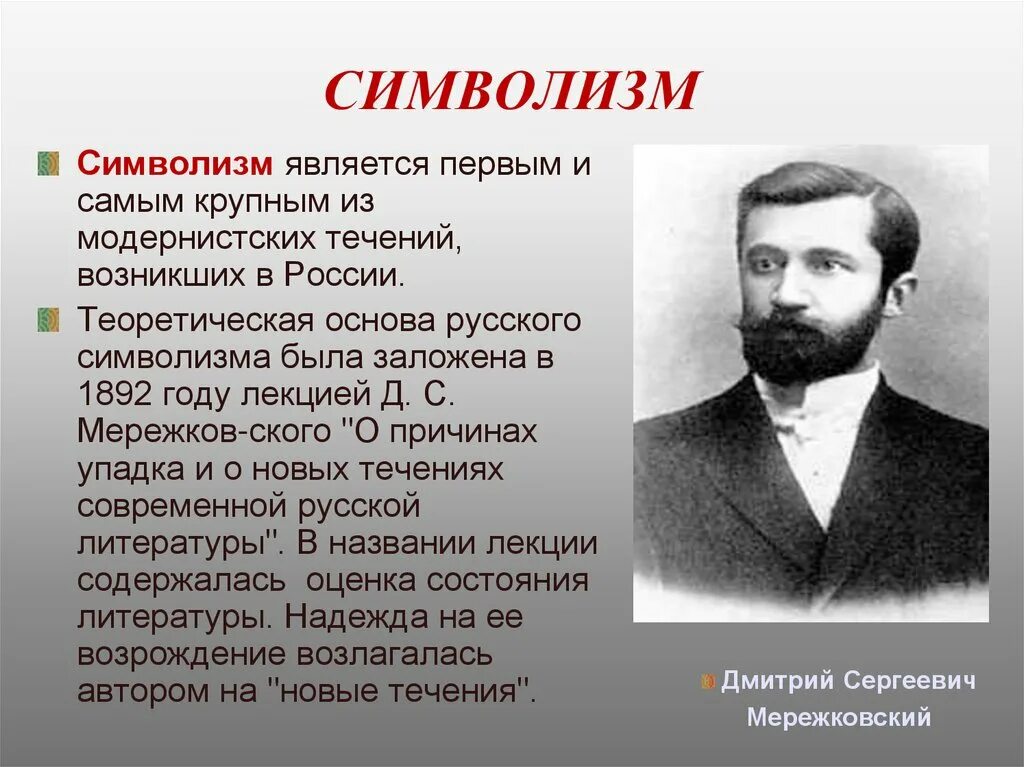 СИМВОЛИЗМ

Символизм является первым и самым крупным из модернистских течений, возникших в России.

Теоретическая основа русского символизма была заложена в 1892 году лекцией Д. С. Мережков-ского "О причинах упадка и о новых течениях современной русской литературы". В названии лекции содержалась оценка состояния литературы. Надежда на ее возрождение возлагалась автором на "новые течения".

Дмитрий Сергеевич Мережковский